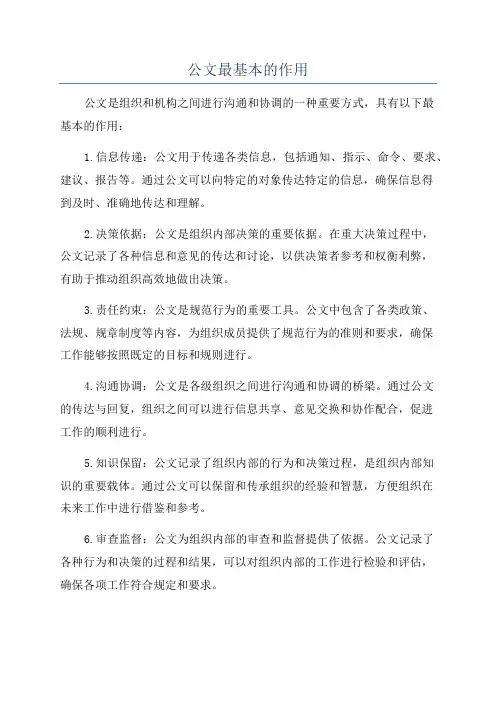 公文最基本的作用

公文是组织和机构之间进行沟通和协调的一种重要方式，具有以下最基本的作用：

1.信息传递：公文用于传递各类信息，包括通知、指示、命令、要求、建议、报告等。通过公文可以向特定的对象传达特定的信息，确保信息得到及时、准确地传达和理解。

2.决策依据：公文是组织内部决策的重要依据。在重大决策过程中，公文记录了各种信息和意见的传达和讨论，以供决策者参考和权衡利弊，有助于推动组织高效地做出决策。

3.责任约束：公文是规范行为的重要工具。公文中包含了各类政策、法规、规章制度等内容，为组织成员提供了规范行为的准则和要求，确保工作能够按照既定的目标和规则进行。

4.沟通协调：公文是各级组织之间进行沟通和协调的桥梁。通过公文的传达与回复，组织之间可以进行信息共享、意见交换和协作配合，促进工作的顺利进行。

5.知识保留：公文记录了组织内部的行为和决策过程，是组织内部知识的重要载体。通过公文可以保留和传承组织的经验和智慧，方便组织在未来工作中进行借鉴和参考。

6.审查监督：公文为组织内部的审查和监督提供了依据。公文记录了各种行为和决策的过程和结果，可以对组织内部的工作进行检验和评估，确保各项工作符合规定和要求。